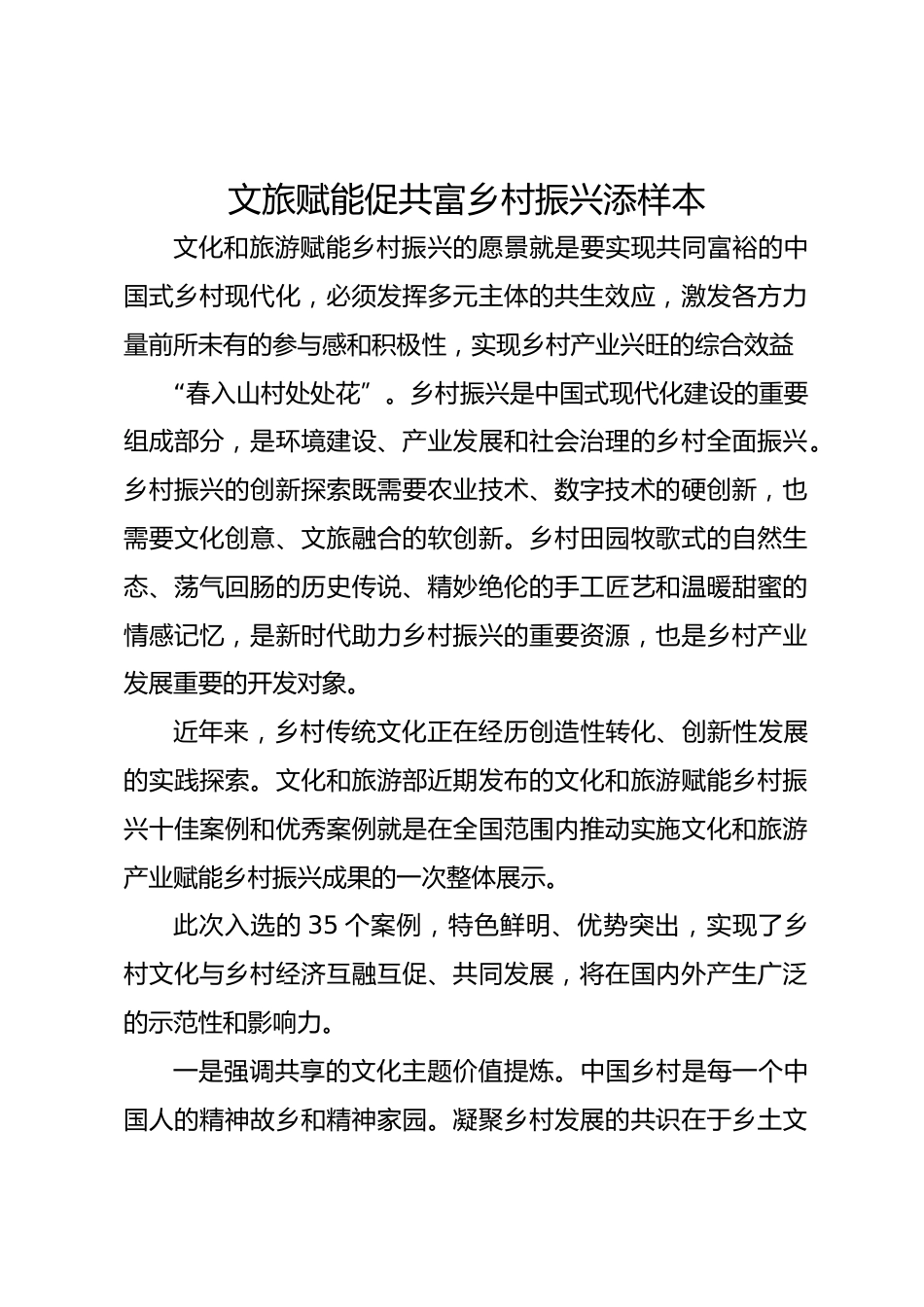 文旅赋能促共富乡村振兴添样本

文化和旅游赋能乡村振兴的愿景就是要实现共同富裕的中国式乡村现代化，必须发挥多元主体的共生效应，激发各方力量前所未有的参与感和积极性，实现乡村产业兴旺的综合效益

“春入山村处处花”。乡村振兴是中国式现代化建设的重要组成部分，是环境建设、产业发展和社会治理的乡村全面振兴。乡村振兴的创新探索既需要农业技术、数字技术的硬创新，也需要文化创意、文旅融合的软创新。乡村田园牧歌式的自然生态、荡气回肠的历史传说、精妙绝伦的手工匠艺和温暖甜蜜的情感记忆，是新时代助力乡村振兴的重要资源，也是乡村产业发展重要的开发对象。

近年来，乡村传统文化正在经历创造性转化、创新性发展的实践探索。文化和旅游部近期发布的文化和旅游赋能乡村振兴十佳案例和优秀案例就是在全国范围内推动实施文化和旅游产业赋能乡村振兴成果的一次整体展示。

此次入选的 35 个案例，特色鲜明、优势突出，实现了乡村文化与乡村经济互融互促、共同发展，将在国内外产生广泛的示范性和影响力。

一是强调共享的文化主题价值提炼。中国乡村是每一个中国人的精神故乡和精神家园。凝聚乡村发展的共识在于乡土文